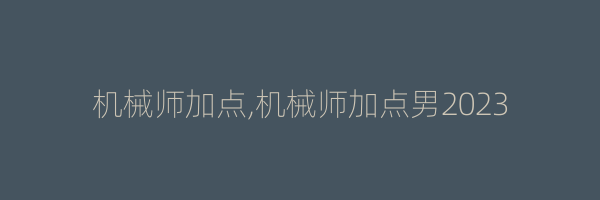 机械师加点,机械师加点男2023